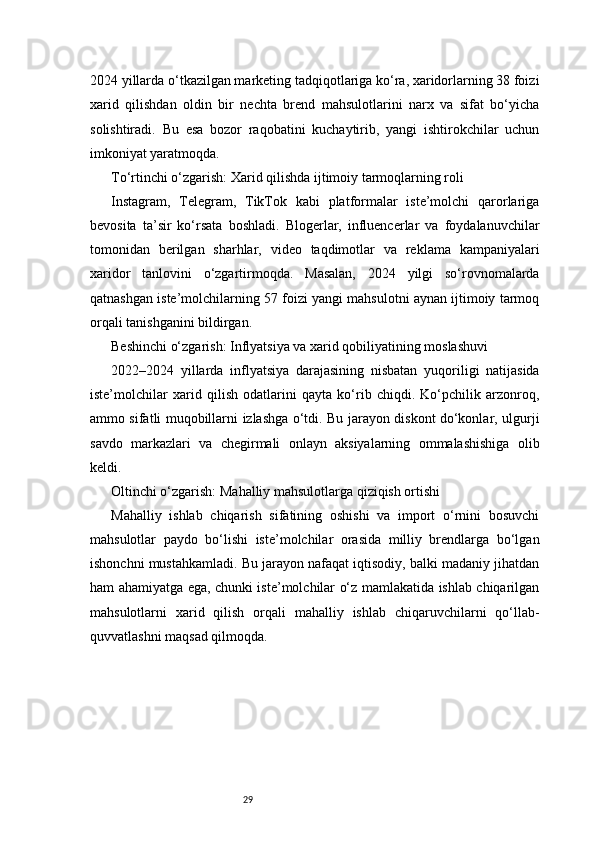 2024 yillarda o‘tkazilgan marketing tadqiqotlariga ko‘ra, xaridorlarning 38 foizi xarid qilishdan oldin bir nechta brend mahsulotlarini narx va sifat bo‘yicha solishtiradi. Bu esa bozor raqobatini kuchaytirib, yangi ishtirokchilar uchun imkoniyat yaratmoqda.

To‘rtinchi o‘zgarish: Xarid qilishda ijtimoiy tarmoqlarning roli

Instagram, Telegram, TikTok kabi platformalar iste’molchi qarorlariga bevosita ta’sir ko‘rsata boshladi. Blogerlar, influencerlar va foydalanuvchilar tomonidan berilgan sharhlar, video taqdimotlar va reklama kampaniyalari xaridor tanlovini o‘zgartirmoqda. Masalan, 2024 yilgi so‘rovnomalarda qatnashgan iste’molchilarning 57 foizi yangi mahsulotni aynan ijtimoiy tarmoq orqali tanishganini bildirgan.

Beshinchi o‘zgarish: Inflyatsiya va xarid qobiliyatining moslashuvi

2022–2024 yillarda inflyatsiya darajasining nisbatan yuqoriligi natijasida iste’molchilar xarid qilish odatlarini qayta ko‘rib chiqdi. Ko‘pchilik arzonroq, ammo sifatli muqobillarni izlashga o‘tdi. Bu jarayon diskont do‘konlar, ulgurji savdo markazlari va chegirmali onlayn aksiyalarning ommalashishiga olib keldi.

Oltinchi o‘zgarish: Mahalliy mahsulotlarga qiziqish ortishi

Mahalliy ishlab chiqarish sifatining oshishi va import o‘rnini bosuvchi mahsulotlar paydo bo‘lishi iste’molchilar orasida milliy brendlarga bo‘lgan ishonchni mustahkamladi. Bu jarayon nafaqat iqtisodiy, balki madaniy jihatdan ham ahamiyatga ega, chunki iste’molchilar o‘z mamlakatida ishlab chiqarilgan mahsulotlarni xarid qilish orqali mahalliy ishlab chiqaruvchilarni qo‘llab-quvvatlashni maqsad qilmoqda.

29